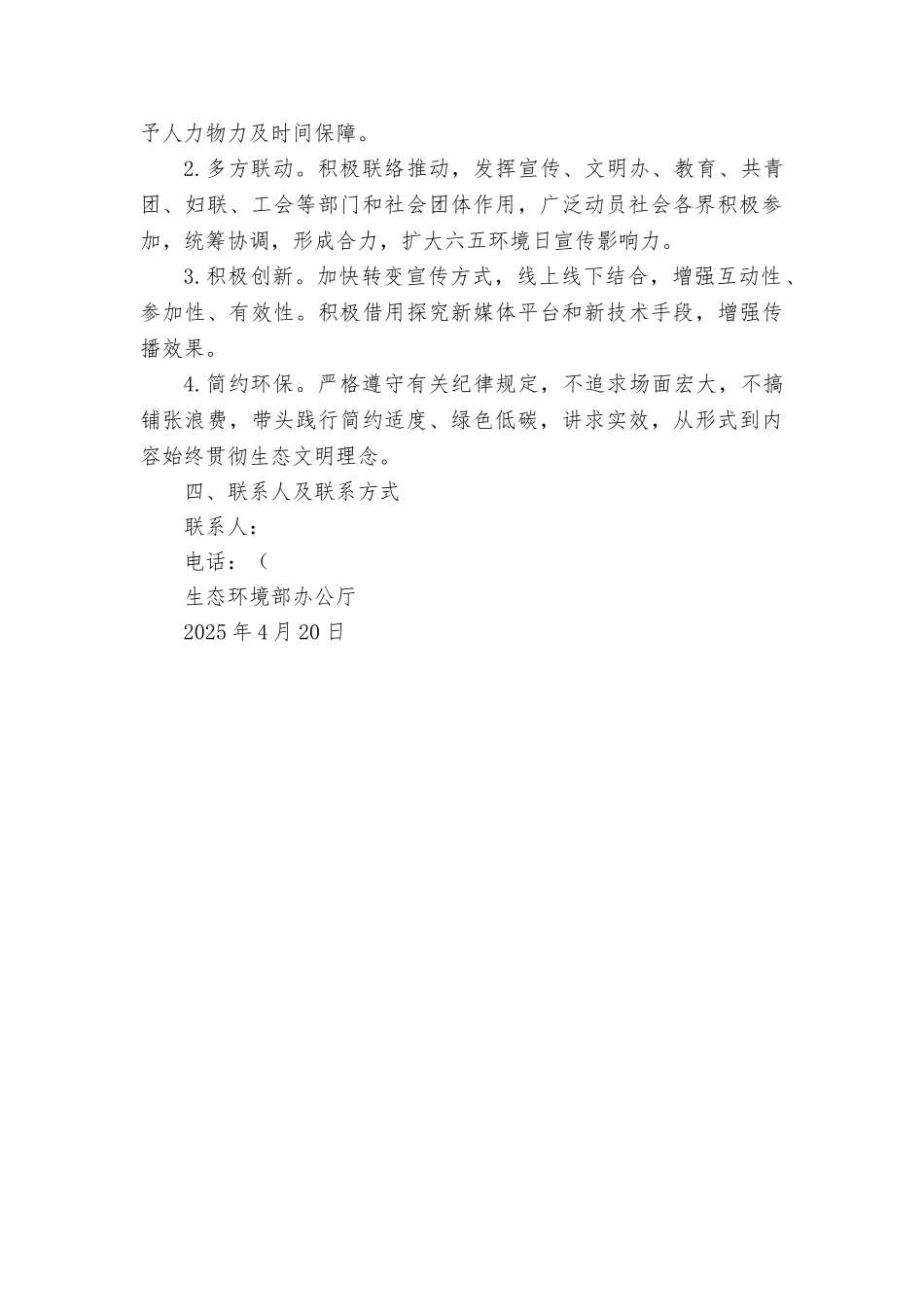 予人力物力及时间保障。

2.多方联动。积极联络推动，发挥宣传、文明办、教育、共青团、妇联、工会等部门和社会团体作用，广泛动员社会各界积极参加，统筹协调，形成合力，扩大六五环境日宣传影响力。

3.积极创新。加快转变宣传方式，线上线下结合，增强互动性、参加性、有效性。积极借用探究新媒体平台和新技术手段，增强传播效果。

4.简约环保。严格遵守有关纪律规定，不追求场面宏大，不搞铺张浪费，带头践行简约适度、绿色低碳，讲求实效，从形式到内容始终贯彻生态文明理念。

四、联系人及联系方式

联系人：

电话：（

生态环境部办公厅

2025年4月20日